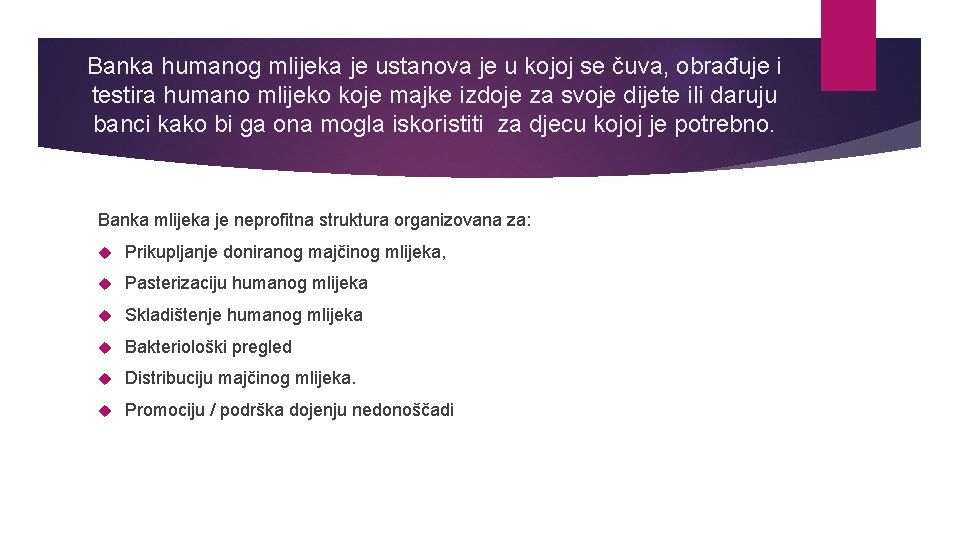 Banka humanog mlijeka je ustanova je u kojoj se čuva, obrađuje i testira humano mlijeko koje majke izdoje za svoje dijete ili daruju banci kako bi ga ona mogla iskoristiti  za djecu kojoj je potrebno.

Banka mlijeka je neprofitna struktura organizovana za:

Prikupljanje doniranog majčinog mlijeka,

Pasterizaciju humanog mlijeka

Skladištenje humanog mlijeka

Bakteriološki pregled

Distribuciju majčinog mlijeka.

Promociju / podrška dojenju nedonoščadi